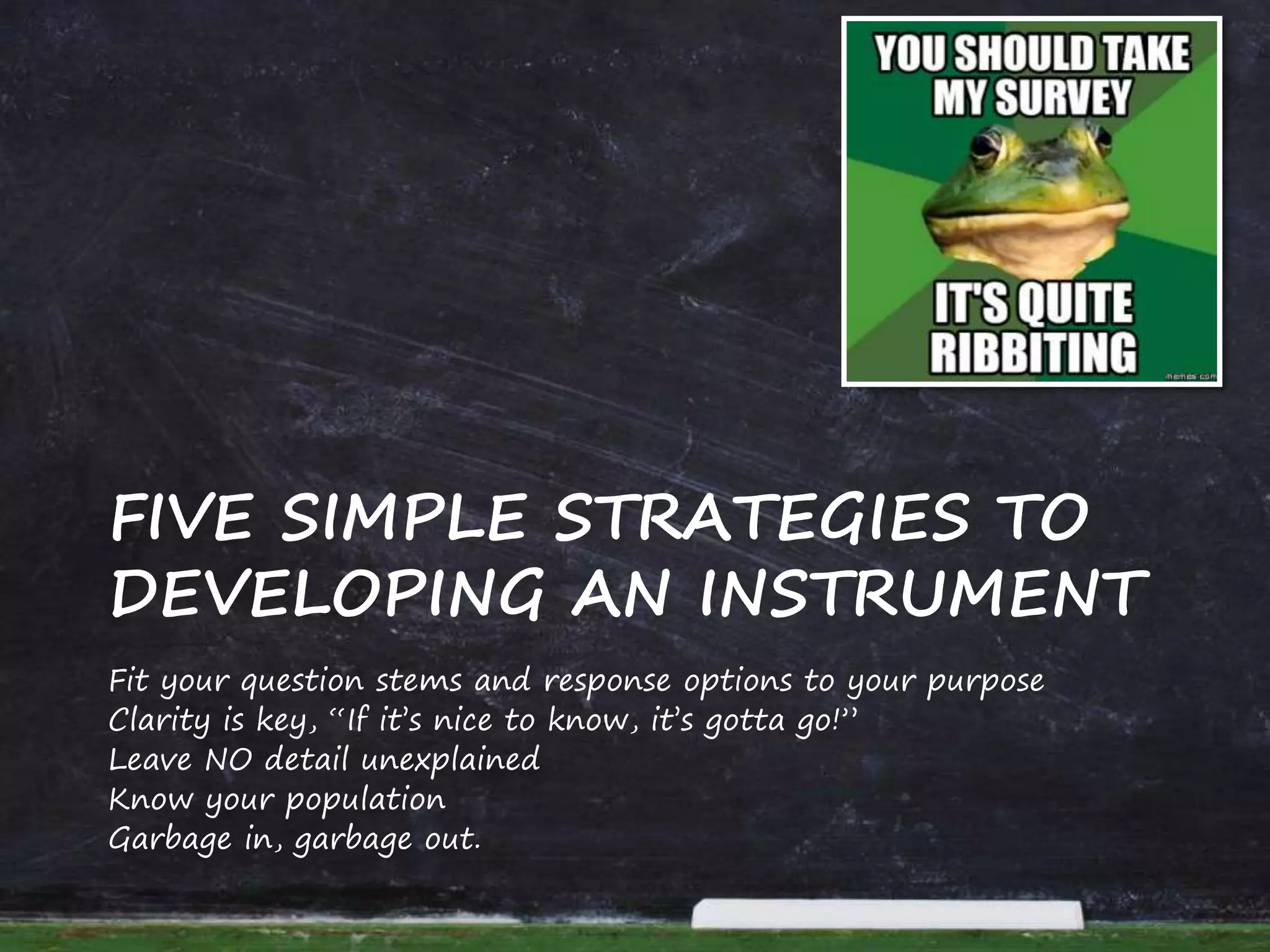 YOU SHOULD TAKE MY SURVEY

IT'S QUITE RIBBITING

memes.com

FIVE SIMPLE STRATEGIES TO DEVELOPING AN INSTRUMENT

Fit your question stems and response options to your purpose
Clarity is key, "If it's nice to know, it's gotta go!"
Leave NO detail unexplained
Know your population
Garbage in, garbage out.